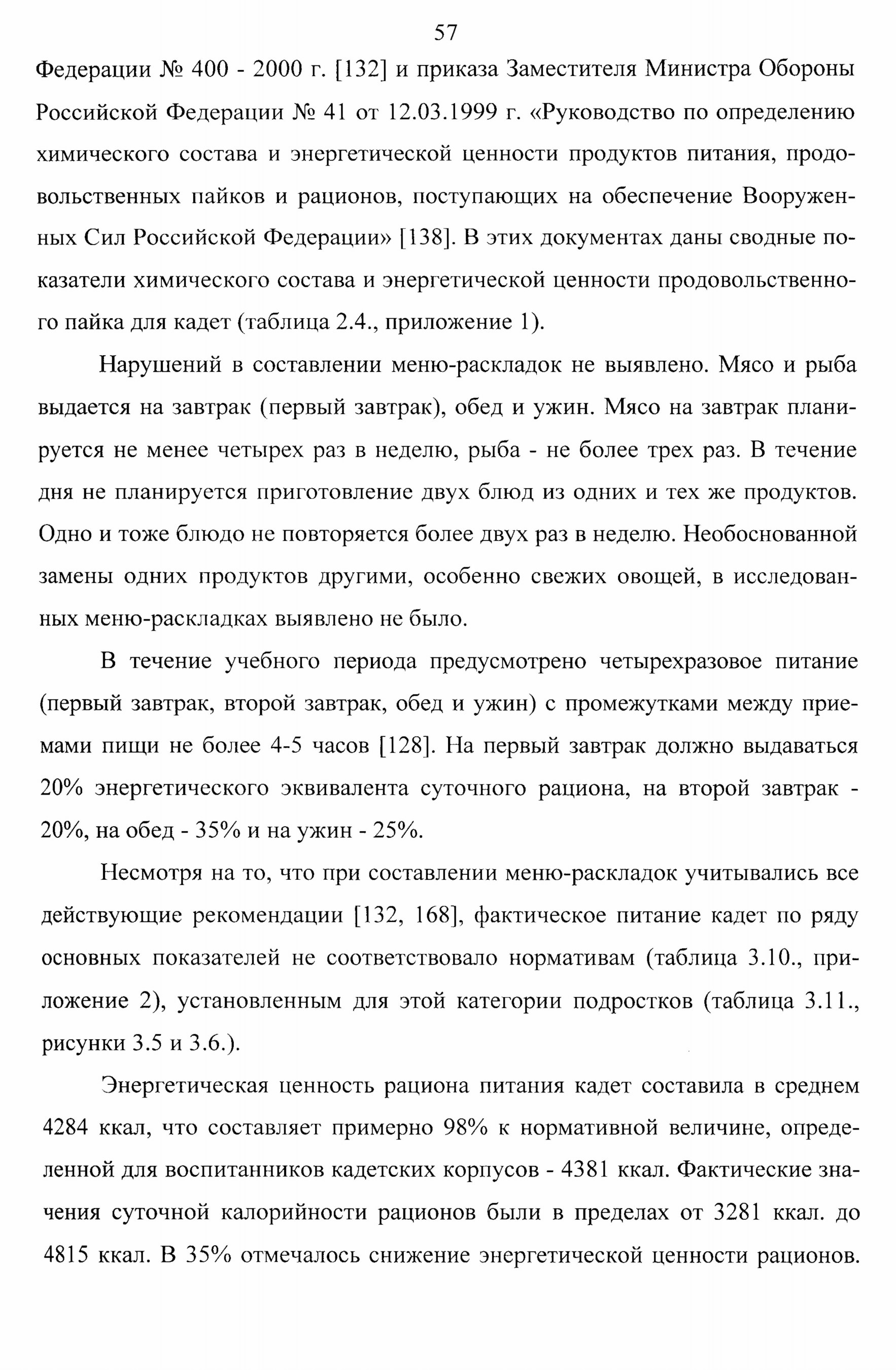 57

Федерации № 400 - 2000 г. [132] и приказа Заместителя Министра Обороны Российской Федерации № 41 от 12.03.1999 г. «Руководство по определению химического состава и энергетической ценности продуктов питания, продовольственных пайков и рационов, поступающих на обеспечение Вооруженных Сил Российской Федерации» [138]. В этих документах даны сводные показатели химического состава и энергетической ценности продовольственного пайка для кадет (таблица 2.4., приложение 1).

Нарушений в составлении меню-раскладок не выявлено. Мясо и рыба выдается на завтрак (первый завтрак), обед и ужин. Мясо на завтрак планируется не менее четырех раз в неделю, рыба - не более трех раз. В течение дня не планируется приготовление двух блюд из одних и тех же продуктов. Одно и тоже блюдо не повторяется более двух раз в неделю. Необоснованной замены одних продуктов другими, особенно свежих овощей, в исследованных меню-раскладках выявлено не было.

В течение учебного периода предусмотрено четырехразовое питание (первый завтрак, второй завтрак, обед и ужин) с промежутками между приемами пищи не более 4-5 часов [128]. На первый завтрак должно выдаваться 20% энергетического эквивалента суточного рациона, на второй завтрак - 20%, на обед - 35% и на ужин - 25%.

Несмотря на то, что при составлении меню-раскладок учитывались все действующие рекомендации [132, 168], фактическое питание кадет по ряду основных показателей не соответствовало нормативам (таблица 3.10., приложение 2), установленным для этой категории подростков (таблица 3.11., рисунки 3.5 и 3.6.).

Энергетическая ценность рациона питания кадет составила в среднем 4284 ккал, что составляет примерно 98% к нормативной величине, определенной для воспитанников кадетских корпусов - 4381 ккал. Фактические значения суточной калорийности рационов были в пределах от 3281 ккал. до 4815 ккал. В 35% отмечалось снижение энергетической ценности рационов.